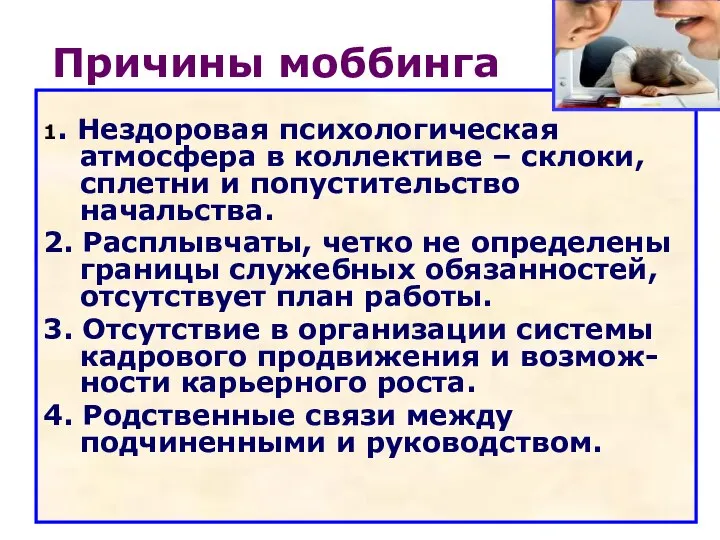 Причины моббинга

1. Нездоровая психологическая атмосфера в коллективе – склоки, сплетни и попустительство начальства.

2. Расплывчаты, четко не определены границы служебных обязанностей, отсутствует план работы.

3. Отсутствие в организации системы кадрового продвижения и возможности карьерного роста.

4. Родственные связи между подчиненными и руководством.